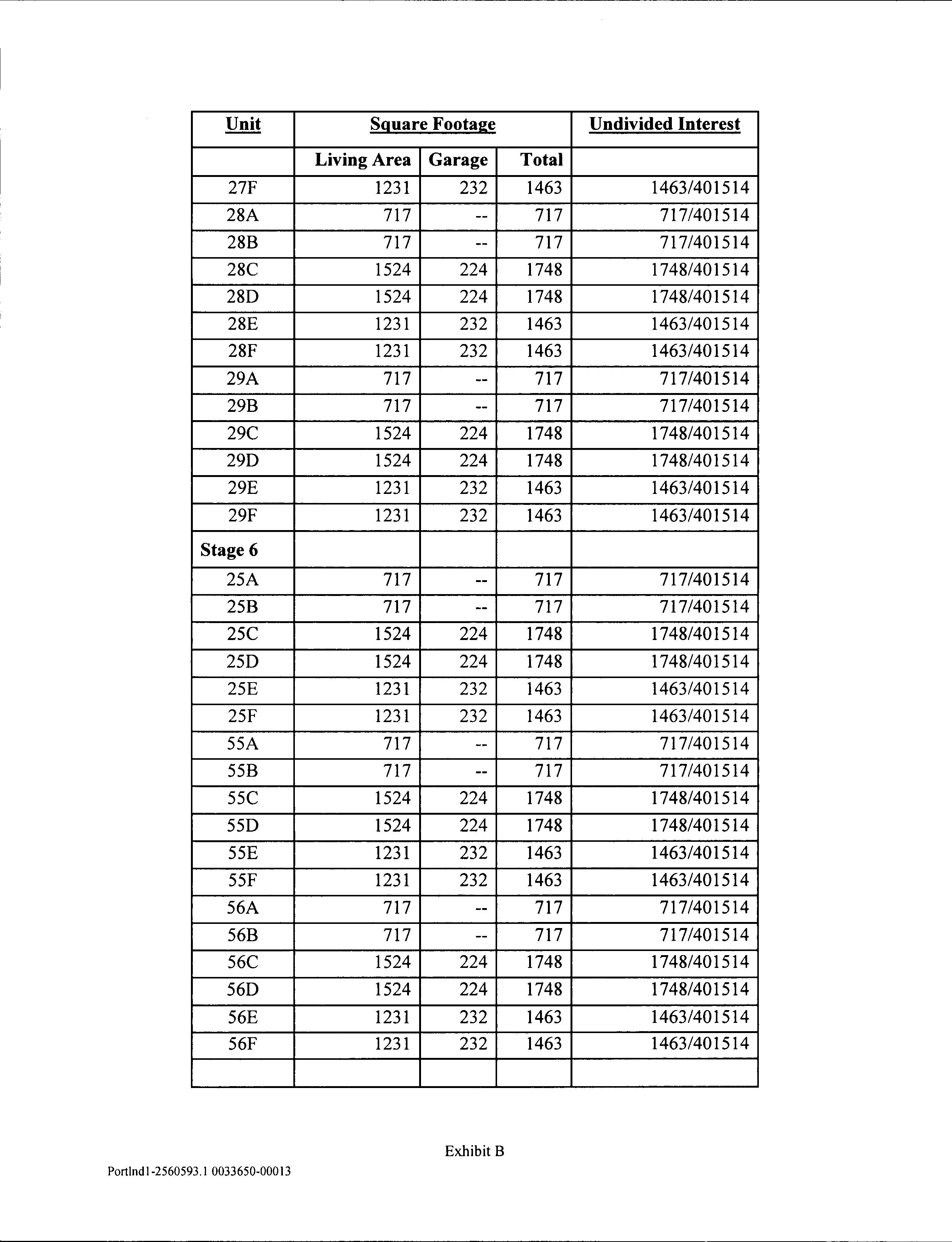 | Unit | Square Footage | | | Undivided Interest |
|---|---|---|---|---|
| | Living Area | Garage | Total | |
| 27F | 1231 | 232 | 1463 | 1463/401514 |
| 28A | 717 | -- | 717 | 717/401514 |
| 28B | 717 | -- | 717 | 717/401514 |
| 28C | 1524 | 224 | 1748 | 1748/401514 |
| 28D | 1524 | 224 | 1748 | 1748/401514 |
| 28E | 1231 | 232 | 1463 | 1463/401514 |
| 28F | 1231 | 232 | 1463 | 1463/401514 |
| 29A | 717 | -- | 717 | 717/401514 |
| 29B | 717 | -- | 717 | 717/401514 |
| 29C | 1524 | 224 | 1748 | 1748/401514 |
| 29D | 1524 | 224 | 1748 | 1748/401514 |
| 29E | 1231 | 232 | 1463 | 1463/401514 |
| 29F | 1231 | 232 | 1463 | 1463/401514 |
| Stage 6 | | | | |
| 25A | 717 | -- | 717 | 717/401514 |
| 25B | 717 | -- | 717 | 717/401514 |
| 25C | 1524 | 224 | 1748 | 1748/401514 |
| 25D | 1524 | 224 | 1748 | 1748/401514 |
| 25E | 1231 | 232 | 1463 | 1463/401514 |
| 25F | 1231 | 232 | 1463 | 1463/401514 |
| 55A | 717 | -- | 717 | 717/401514 |
| 55B | 717 | -- | 717 | 717/401514 |
| 55C | 1524 | 224 | 1748 | 1748/401514 |
| 55D | 1524 | 224 | 1748 | 1748/401514 |
| 55E | 1231 | 232 | 1463 | 1463/401514 |
| 55F | 1231 | 232 | 1463 | 1463/401514 |
| 56A | 717 | -- | 717 | 717/401514 |
| 56B | 717 | -- | 717 | 717/401514 |
| 56C | 1524 | 224 | 1748 | 1748/401514 |
| 56D | 1524 | 224 | 1748 | 1748/401514 |
| 56E | 1231 | 232 | 1463 | 1463/401514 |
| 56F | 1231 | 232 | 1463 | 1463/401514 |
| | | | | |

Exhibit B

Portlnd1-2560593.1 0033650-00013